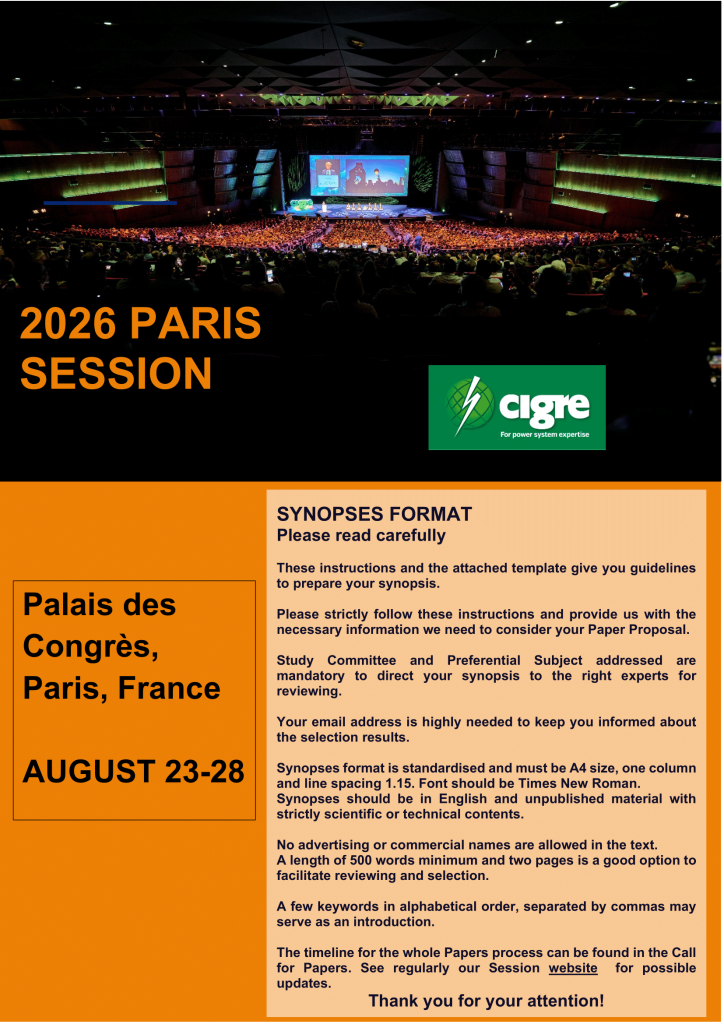 2026 PARIS SESSION

cigre
For power system expertise

Palais des Congrès, Paris, France

AUGUST 23-28

SYNOPSES FORMAT
Please read carefully

These instructions and the attached template give you guidelines to prepare your synopsis.

Please strictly follow these instructions and provide us with the necessary information we need to consider your Paper Proposal.

Study Committee and Preferential Subject addressed are mandatory to direct your synopsis to the right experts for reviewing.

Your email address is highly needed to keep you informed about the selection results.

Synopses format is standardised and must be A4 size, one column and line spacing 1.15. Font should be Times New Roman.
Synopses should be in English and unpublished material with strictly scientific or technical contents.

No advertising or commercial names are allowed in the text.
A length of 500 words minimum and two pages is a good option to facilitate reviewing and selection.

A few keywords in alphabetical order, separated by commas may serve as an introduction.

The timeline for the whole Papers process can be found in the Call for Papers. See regularly our Session website for possible updates.

Thank you for your attention!